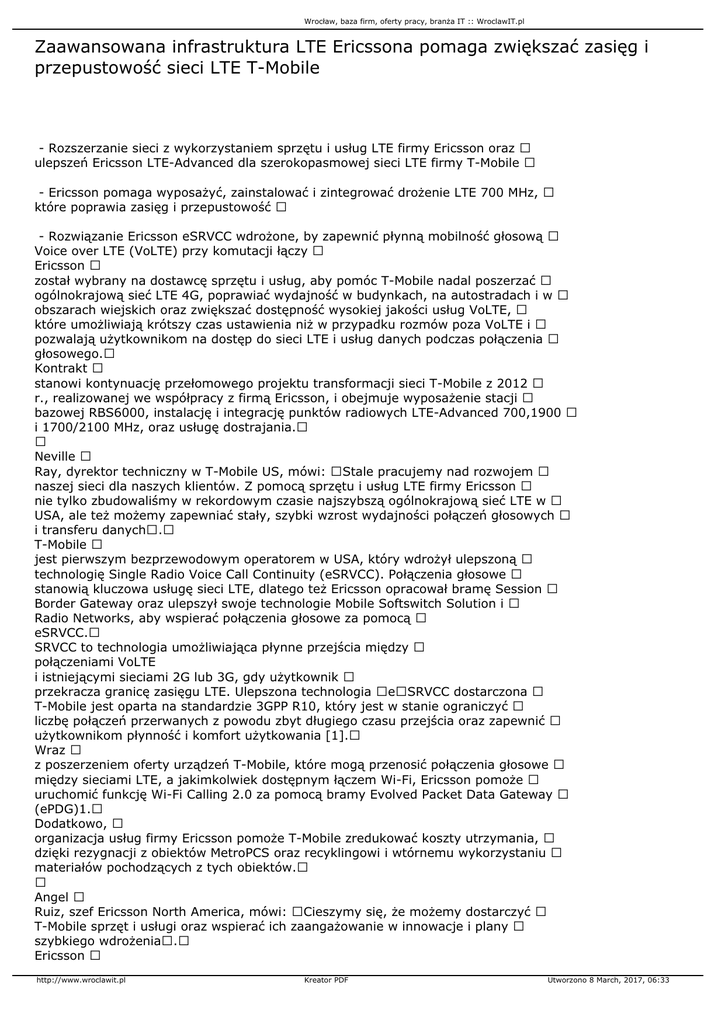 Wrocław, baza firm, oferty pracy, branża IT :: WroclawIT.pl

Zaawansowana infrastruktura LTE Ericssona pomaga zwiększać zasięg i przepustowość sieci LTE T-Mobile

- Rozszerzanie sieci z wykorzystaniem sprzętu i usług LTE firmy Ericsson oraz □ ulepszeń Ericsson LTE-Advanced dla szerokopasmowej sieci LTE firmy T-Mobile □

- Ericsson pomaga wyposażyć, zainstalować i zintegrować drożenie LTE 700 MHz, □ które poprawia zasięg i przepustowość □

- Rozwiązanie Ericsson eSRVCC wdrożone, by zapewnić płynną mobilność głosową □ Voice over LTE (VoLTE) przy komutacji łączy □
Ericsson □
został wybrany na dostawcę sprzętu i usług, aby pomóc T-Mobile nadal poszerzać □ ogólnokrajową sieć LTE 4G, poprawiać wydajność w budynkach, na autostradach i w □ obszarach wiejskich oraz zwiększać dostępność wysokiej jakości usług VoLTE, □ które umożliwiają krótszy czas ustawienia niż w przypadku rozmów poza VoLTE i □ pozwalają użytkownikom na dostęp do sieci LTE i usług danych podczas połączenia □ głosowego.□
Kontrakt □
stanowi kontynuację przełomowego projektu transformacji sieci T-Mobile z 2012 □ r., realizowanej we współpracy z firmą Ericsson, i obejmuje wyposażenie stacji □ bazowej RBS6000, instalację i integrację punktów radiowych LTE-Advanced 700,1900 □ i 1700/2100 MHz, oraz usługę dostrajania.□
□
Neville □
Ray, dyrektor techniczny w T-Mobile US, mówi: □Stale pracujemy nad rozwojem □ naszej sieci dla naszych klientów. Z pomocą sprzętu i usług LTE firmy Ericsson □ nie tylko zbudowaliśmy w rekordowym czasie najszybszą ogólnokrajową sieć LTE w □ USA, ale też możemy zapewniać stały, szybki wzrost wydajności połączeń głosowych □ i transferu danych□.□
T-Mobile □
jest pierwszym bezprzewodowym operatorem w USA, który wdrożył ulepszoną □ technologię Single Radio Voice Call Continuity (eSRVCC). Połączenia głosowe □ stanowią kluczowa usługę sieci LTE, dlatego też Ericsson opracował bramę Session □ Border Gateway oraz ulepszył swoje technologie Mobile Softswitch Solution i □ Radio Networks, aby wspierać połączenia głosowe za pomocą □
eSRVCC.□
SRVCC to technologia umożliwiająca płynne przejścia między □
połączeniami VoLTE
i istniejącymi sieciami 2G lub 3G, gdy użytkownik □
przekracza granicę zasięgu LTE. Ulepszona technologia □e□SRVCC dostarczona □ T-Mobile jest oparta na standardzie 3GPP R10, który jest w stanie ograniczyć □ liczbę połączeń przerwanych z powodu zbyt długiego czasu przejścia oraz zapewnić □ użytkownikom płynność i komfort użytkowania [1].□
Wraz □
z poszerzeniem oferty urządzeń T-Mobile, które mogą przenosić połączenia głosowe □ między sieciami LTE, a jakimkolwiek dostępnym łączem Wi-Fi, Ericsson pomoże □ uruchomić funkcję Wi-Fi Calling 2.0 za pomocą bramy Evolved Packet Data Gateway □ (ePDG)1.□
Dodatkowo, □
organizacja usług firmy Ericsson pomoże T-Mobile zredukować koszty utrzymania, □ dzięki rezygnacji z obiektów MetroPCS oraz recyklingowi i wtórnemu wykorzystaniu □ materiałów pochodzących z tych obiektów.□
□
Angel □
Ruiz, szef Ericsson North America, mówi: □Cieszymy się, że możemy dostarczyć □ T-Mobile sprzęt i usługi oraz wspierać ich zaangażowanie w innowacje i plany □ szybkiego wdrożenia□.□
Ericsson □

http://www.wroclawit.pl Kreator PDF Utworzono 8 March, 2017, 06:33